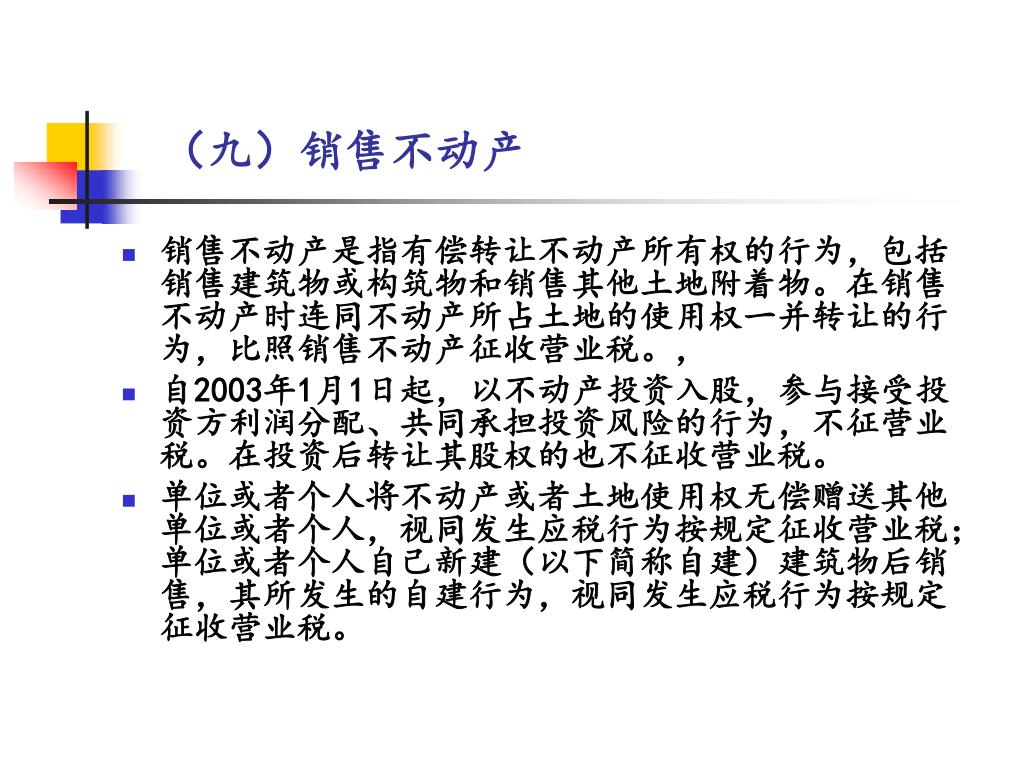 （九）销售不动产

- 销售不动产是指有偿转让不动产所有权的行为，包括销售建筑物或构筑物和销售其他土地附着物。在销售不动产时连同不动产所占土地的使用权一并转让的行为，比照销售不动产征收营业税。，
- 自2003年1月1日起，以不动产投资入股，参与接受投资方利润分配、共同承担投资风险的行为，不征营业税。在投资后转让其股权的也不征收营业税。
- 单位或者个人将不动产或者土地使用权无偿赠送其他单位或者个人，视同发生应税行为按规定征收营业税；单位或者个人自己新建（以下简称自建）建筑物后销售，其所发生的自建行为，视同发生应税行为按规定征收营业税。